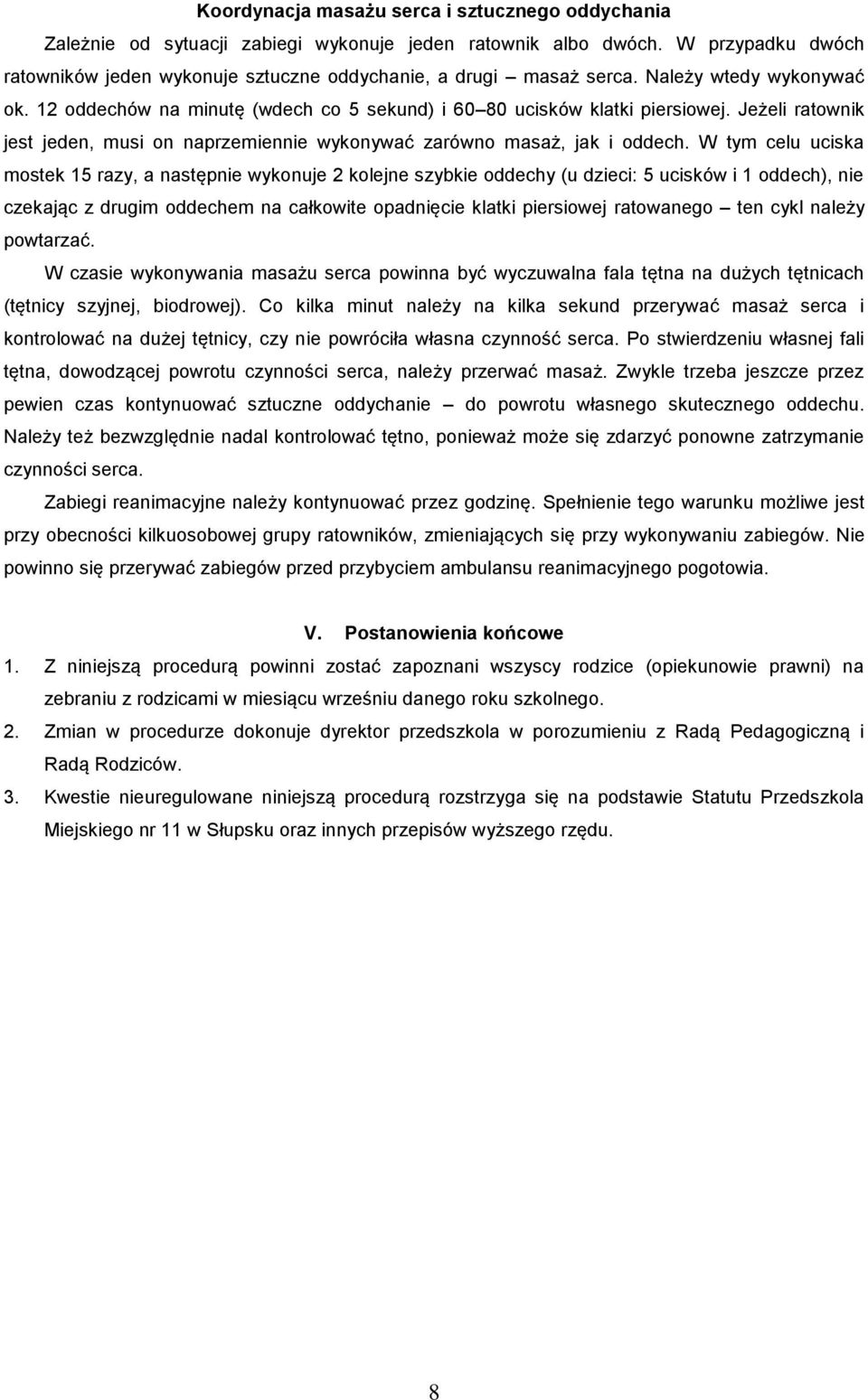 Koordynacja masażu serca i sztucznego oddychania

Zależnie od sytuacji zabiegi wykonuje jeden ratownik albo dwóch. W przypadku dwóch ratowników jeden wykonuje sztuczne oddychanie, a drugi – masaż serca. Należy wtedy wykonywać ok. 12 oddechów na minutę (wdech co 5 sekund) i 60–80 ucisków klatki piersiowej. Jeżeli ratownik jest jeden, musi on naprzemiennie wykonywać zarówno masaż, jak i oddech. W tym celu uciska mostek 15 razy, a następnie wykonuje 2 kolejne szybkie oddechy (u dzieci: 5 ucisków i 1 oddech), nie czekając z drugim oddechem na całkowite opadnięcie klatki piersiowej ratowanego – ten cykl należy powtarzać.

W czasie wykonywania masażu serca powinna być wyczuwalna fala tętna na dużych tętnicach (tętnicy szyjnej, biodrowej). Co kilka minut należy na kilka sekund przerywać masaż serca i kontrolować na dużej tętnicy, czy nie powróciła własna czynność serca. Po stwierdzeniu własnej fali tętna, dowodzącej powrotu czynności serca, należy przerwać masaż. Zwykle trzeba jeszcze przez pewien czas kontynuować sztuczne oddychanie – do powrotu własnego skutecznego oddechu. Należy też bezwzględnie nadal kontrolować tętno, ponieważ może się zdarzyć ponowne zatrzymanie czynności serca.

Zabiegi reanimacyjne należy kontynuować przez godzinę. Spełnienie tego warunku możliwe jest przy obecności kilkuosobowej grupy ratowników, zmieniających się przy wykonywaniu zabiegów. Nie powinno się przerywać zabiegów przed przybyciem ambulansu reanimacyjnego pogotowia.

V. Postanowienia końcowe

1. Z niniejszą procedurą powinni zostać zapoznani wszyscy rodzice (opiekunowie prawni) na zebraniu z rodzicami w miesiącu wrześniu danego roku szkolnego.
2. Zmian w procedurze dokonuje dyrektor przedszkola w porozumieniu z Radą Pedagogiczną i Radą Rodziców.
3. Kwestie nieuregulowane niniejszą procedurą rozstrzyga się na podstawie Statutu Przedszkola Miejskiego nr 11 w Słupsku oraz innych przepisów wyższego rzędu.

8